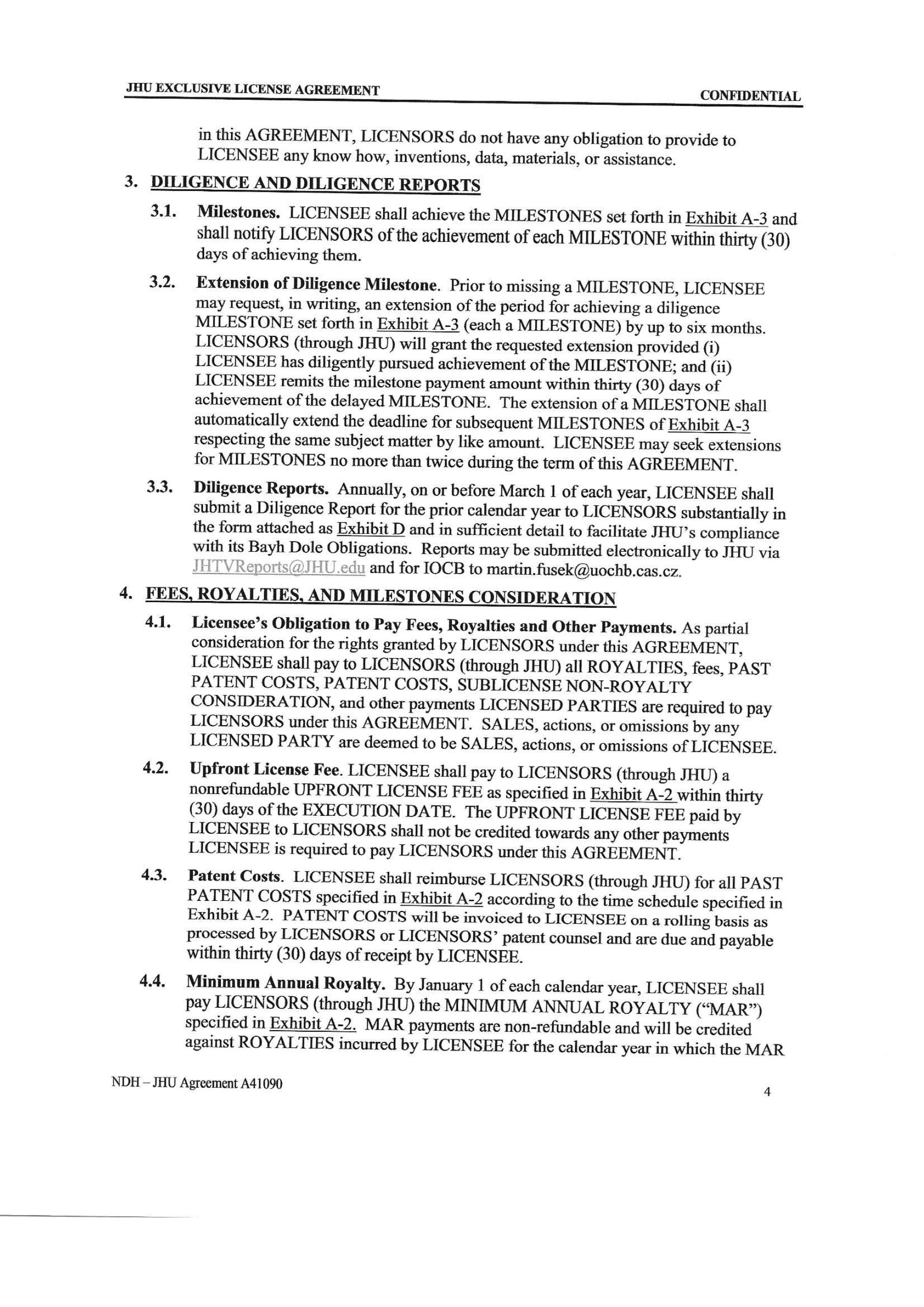 JHU EXCLUSIVE LICENSE AGREEMENT CONFIDENTIAL

in this AGREEMENT, LICENSORS do not have any obligation to provide to LICENSEE any know how, inventions, data, materials, or assistance.

3. DILIGENCE AND DILIGENCE REPORTS

3.1. Milestones. LICENSEE shall achieve the MILESTONES set forth in Exhibit A-3 and shall notify LICENSORS of the achievement of each MILESTONE within thirty (30) days of achieving them.

3.2. Extension of Diligence Milestone. Prior to missing a MILESTONE, LICENSEE may request, in writing, an extension of the period for achieving a diligence MILESTONE set forth in Exhibit A-3 (each a MILESTONE) by up to six months. LICENSORS (through JHU) will grant the requested extension provided (i) LICENSEE has diligently pursued achievement of the MILESTONE; and (ii) LICENSEE remits the milestone payment amount within thirty (30) days of achievement of the delayed MILESTONE. The extension of a MILESTONE shall automatically extend the deadline for subsequent MILESTONES of Exhibit A-3 respecting the same subject matter by like amount. LICENSEE may seek extensions for MILESTONES no more than twice during the term of this AGREEMENT.

3.3. Diligence Reports. Annually, on or before March 1 of each year, LICENSEE shall submit a Diligence Report for the prior calendar year to LICENSORS substantially in the form attached as Exhibit D and in sufficient detail to facilitate JHU's compliance with its Bayh Dole Obligations. Reports may be submitted electronically to JHU via JHTVReports@JHU.edu and for IOCB to martin.fusek@uochb.cas.cz.

4. FEES, ROYALTIES, AND MILESTONES CONSIDERATION

4.1. Licensee's Obligation to Pay Fees, Royalties and Other Payments. As partial consideration for the rights granted by LICENSORS under this AGREEMENT, LICENSEE shall pay to LICENSORS (through JHU) all ROYALTIES, fees, PAST PATENT COSTS, PATENT COSTS, SUBLICENSE NON-ROYALTY CONSIDERATION, and other payments LICENSED PARTIES are required to pay LICENSORS under this AGREEMENT. SALES, actions, or omissions by any LICENSED PARTY are deemed to be SALES, actions, or omissions of LICENSEE.

4.2. Upfront License Fee. LICENSEE shall pay to LICENSORS (through JHU) a nonrefundable UPFRONT LICENSE FEE as specified in Exhibit A-2 within thirty (30) days of the EXECUTION DATE. The UPFRONT LICENSE FEE paid by LICENSEE to LICENSORS shall not be credited towards any other payments LICENSEE is required to pay LICENSORS under this AGREEMENT.

4.3. Patent Costs. LICENSEE shall reimburse LICENSORS (through JHU) for all PAST PATENT COSTS specified in Exhibit A-2 according to the time schedule specified in Exhibit A-2. PATENT COSTS will be invoiced to LICENSEE on a rolling basis as processed by LICENSORS or LICENSORS' patent counsel and are due and payable within thirty (30) days of receipt by LICENSEE.

4.4. Minimum Annual Royalty. By January 1 of each calendar year, LICENSEE shall pay LICENSORS (through JHU) the MINIMUM ANNUAL ROYALTY ("MAR") specified in Exhibit A-2. MAR payments are non-refundable and will be credited against ROYALTIES incurred by LICENSEE for the calendar year in which the MAR

NDH – JHU Agreement A41090 4